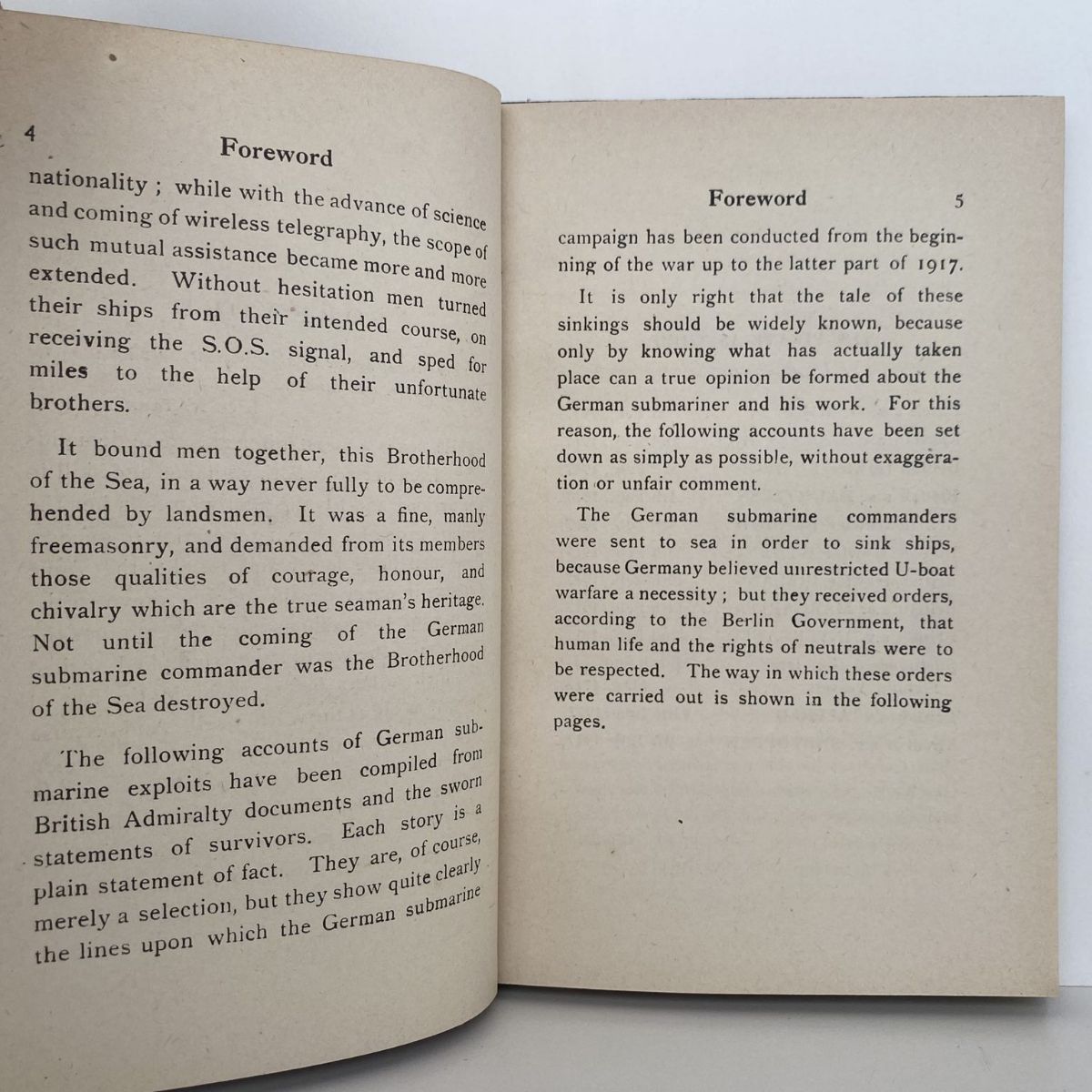 4

Foreword

nationality ; while with the advance of science and coming of wireless telegraphy, the scope of such mutual assistance became more and more extended. Without hesitation men turned their ships from their intended course, on receiving the S.O.S. signal, and sped for miles to the help of their unfortunate brothers.

It bound men together, this Brotherhood of the Sea, in a way never fully to be comprehended by landsmen. It was a fine, manly freemasonry, and demanded from its members those qualities of courage, honour, and chivalry which are the true seaman's heritage. Not until the coming of the German submarine commander was the Brotherhood of the Sea destroyed.

The following accounts of German submarine exploits have been compiled from British Admiralty documents and the sworn statements of survivors. Each story is a plain statement of fact. They are, of course, merely a selection, but they show quite clearly the lines upon which the German submarine

Foreword 5

campaign has been conducted from the beginning of the war up to the latter part of 1917.

It is only right that the tale of these sinkings should be widely known, because only by knowing what has actually taken place can a true opinion be formed about the German submariner and his work. For this reason, the following accounts have been set down as simply as possible, without exaggeration or unfair comment.

The German submarine commanders were sent to sea in order to sink ships, because Germany believed unrestricted U-boat warfare a necessity ; but they received orders, according to the Berlin Government, that human life and the rights of neutrals were to be respected. The way in which these orders were carried out is shown in the following pages.